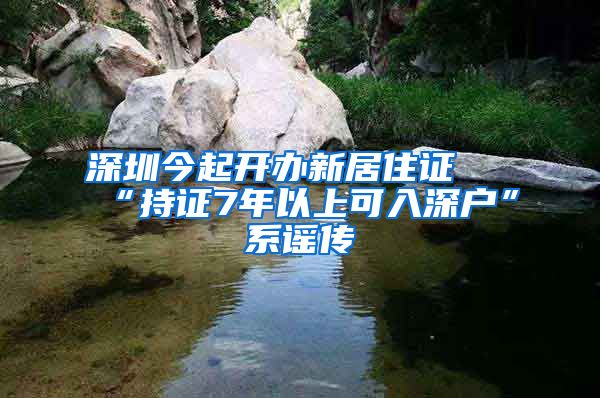 深圳今起开办新居住证
“持证7年以上可入深户”
系谣传